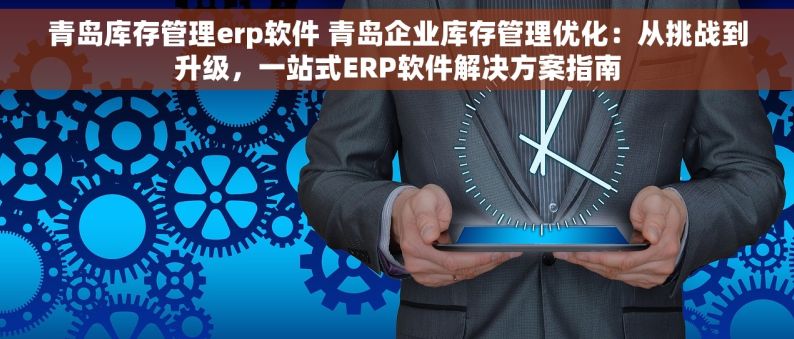 青岛库存管理erp软件 青岛企业库存管理优化：从挑战到升级，一站式ERP软件解决方案指南